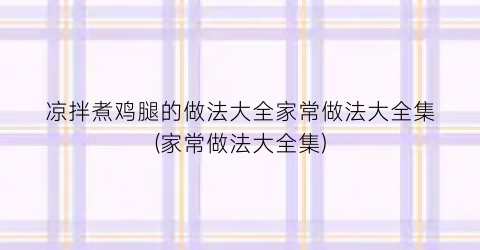 凉拌煮鸡腿的做法大全家常做法大全集(家常做法大全集)